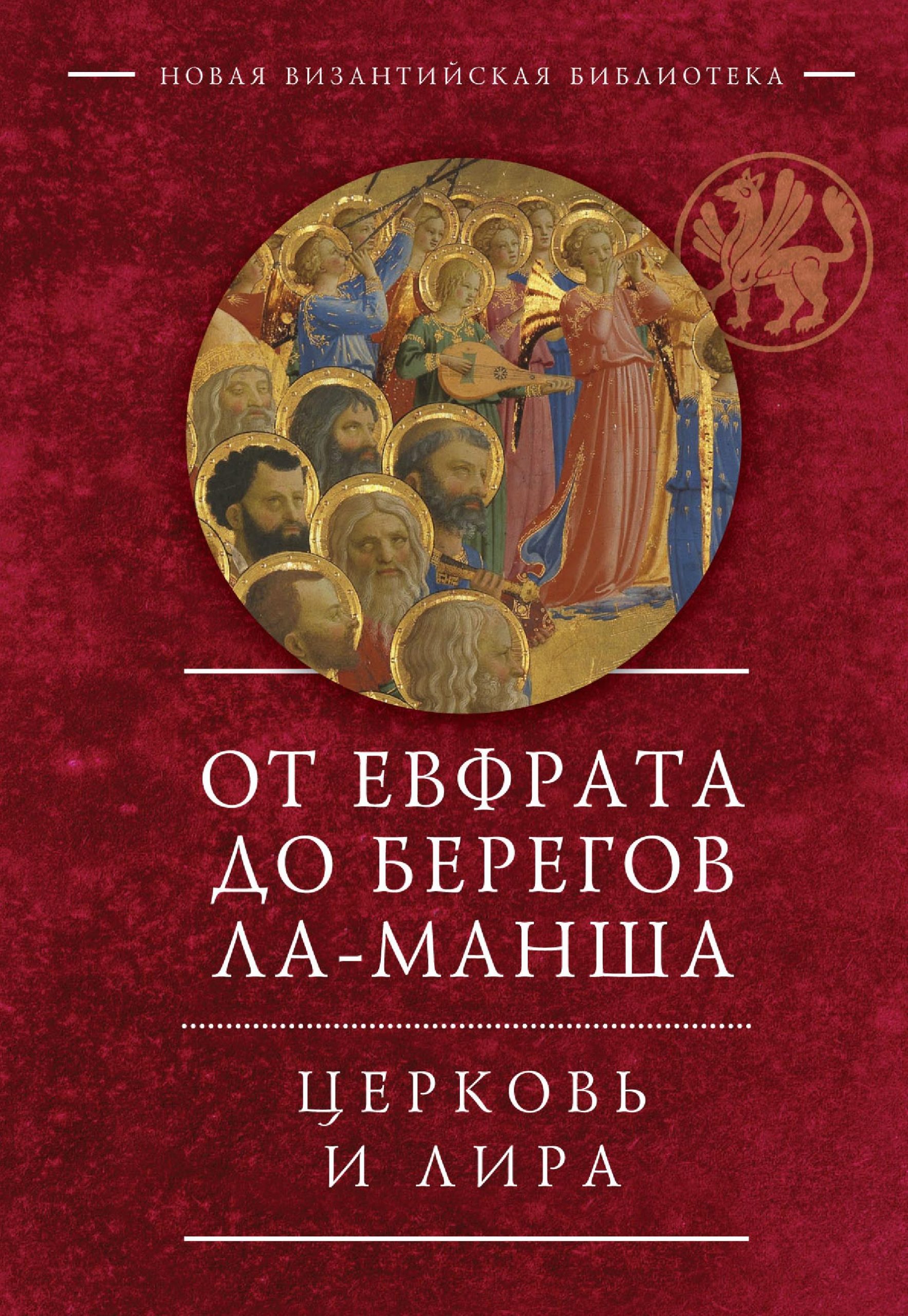 НОВАЯ ВИЗАНТИЙСКАЯ БИБЛИОТЕКА

ОТ ЕВФРАТА ДО БЕРЕГОВ ЛА-МАНША

ЦЕРКОВЬ И ЛИРА